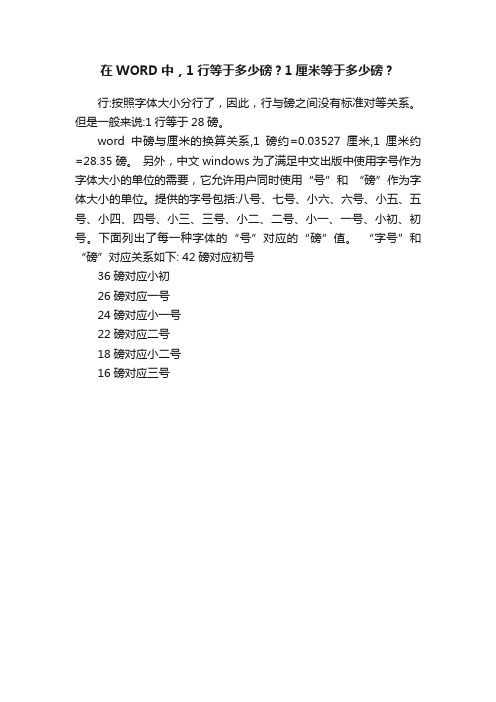 在 WORD 中，1 行等于多少磅？1 厘米等于多少磅？

行:按照字体大小分行了，因此，行与磅之间没有标准对等关系。但是一般来说:1 行等于 28 磅。

word 中磅与厘米的换算关系,1 磅约=0.03527 厘米,1 厘米约=28.35 磅。 另外，中文 windows 为了满足中文出版中使用字号作为字体大小的单位的需要，它允许用户同时使用“号”和 “磅”作为字体大小的单位。提供的字号包括:八号、七号、小六、六号、小五、五号、小四、四号、小三、三号、小二、二号、小一、一号、小初、初号。下面列出了每一种字体的“号”对应的“磅”值。 “字号”和“磅”对应关系如下: 42 磅对应初号

36 磅对应小初

26 磅对应一号

24 磅对应小一号

22 磅对应二号

18 磅对应小二号

16 磅对应三号